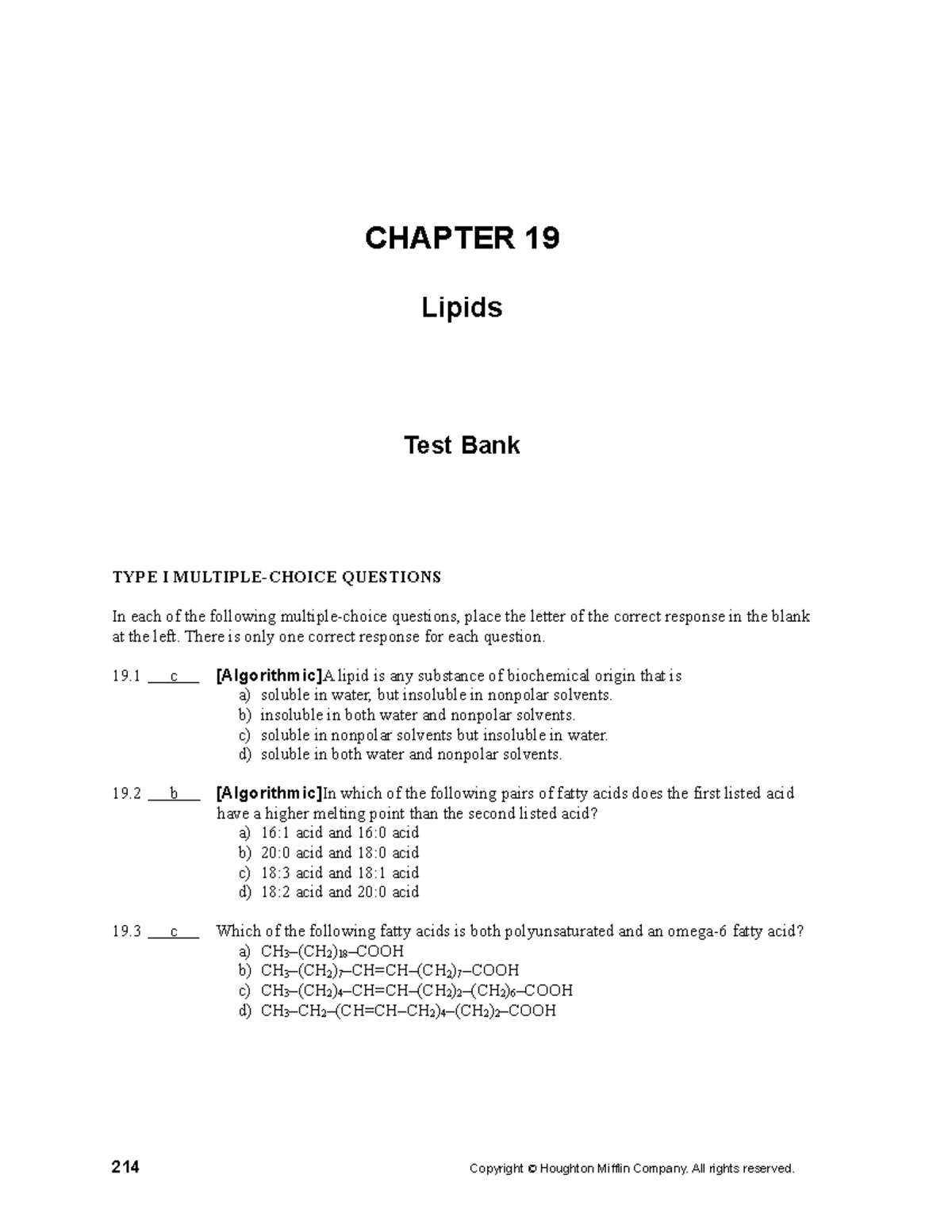 CHAPTER 19

Lipids

Test Bank

TYPE I MULTIPLE-CHOICE QUESTIONS

In each of the following multiple-choice questions, place the letter of the correct response in the blank at the left. There is only one correct response for each question.

19.1 ___c___ [Algorithmic]A lipid is any substance of biochemical origin that is
a) soluble in water, but insoluble in nonpolar solvents.
b) insoluble in both water and nonpolar solvents.
c) soluble in nonpolar solvents but insoluble in water.
d) soluble in both water and nonpolar solvents.

19.2 ___b___ [Algorithmic]In which of the following pairs of fatty acids does the first listed acid have a higher melting point than the second listed acid?
a) 16:1 acid and 16:0 acid
b) 20:0 acid and 18:0 acid
c) 18:3 acid and 18:1 acid
d) 18:2 acid and 20:0 acid

19.3 ___c___ Which of the following fatty acids is both polyunsaturated and an omega-6 fatty acid?
a) $CH_3–(CH_2)_{18}–COOH$
b) $CH_3–(CH_2)_7–CH=CH–(CH_2)_7–COOH$
c) $CH_3–(CH_2)_4–CH=CH–(CH_2)_2–(CH_2)_6–COOH$
d) $CH_3–CH_2–(CH=CH–CH_2)_4–(CH_2)_2–COOH$

214 Copyright © Houghton Mifflin Company. All rights reserved.